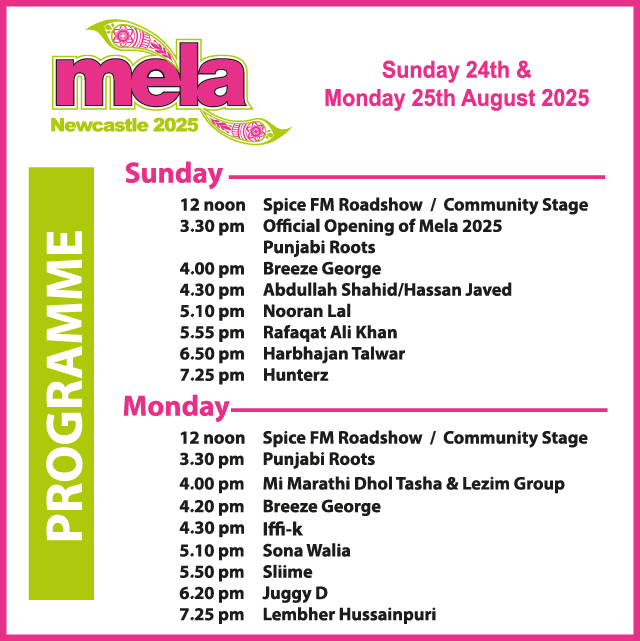 mela
Newcastle 2025

Sunday 24th & Monday 25th August 2025

PROGRAMME

Sunday

12 noon Spice FM Roadshow / Community Stage
3.30 pm Official Opening of Mela 2025
Punjabi Roots
4.00 pm Breeze George
4.30 pm Abdullah Shahid/Hassan Javed
5.10 pm Nooran Lal
5.55 pm Rafaqat Ali Khan
6.50 pm Harbhajan Talwar
7.25 pm Hunterz

Monday

12 noon Spice FM Roadshow / Community Stage
3.30 pm Punjabi Roots
4.00 pm Mi Marathi Dhol Tasha & Lezim Group
4.20 pm Breeze George
4.30 pm Iffi-k
5.10 pm Sona Walia
5.50 pm Sliime
6.20 pm Juggy D
7.25 pm Lembher Hussainpuri